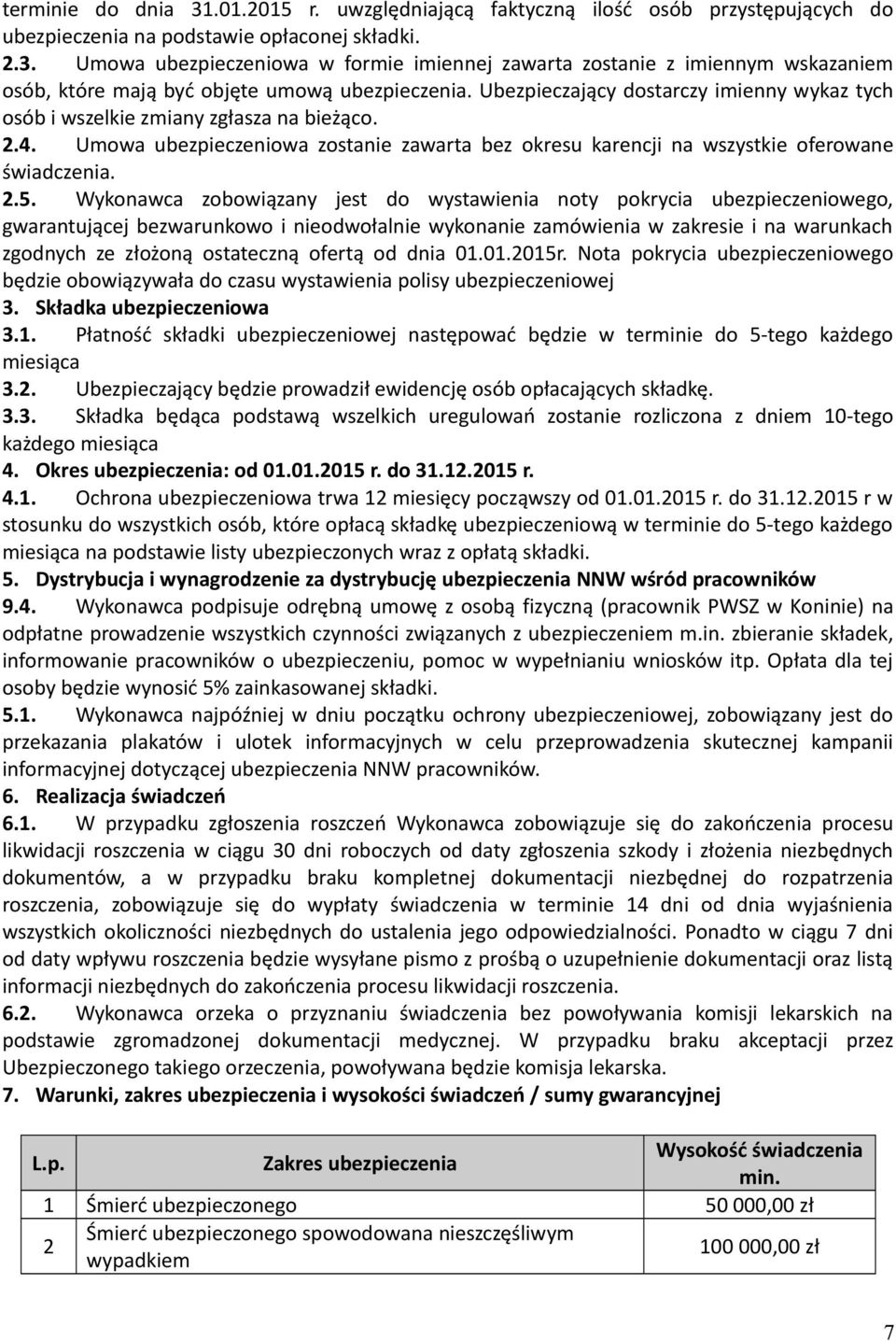 terminie do dnia 31.01.2015 r. uwzględniającą faktyczną ilość osób przystępujących do ubezpieczenia na podstawie opłaconej składki.

2.3. Umowa ubezpieczeniowa w formie imiennej zawarta zostanie z imiennym wskazaniem osób, które mają być objęte umową ubezpieczenia. Ubezpieczający dostarczy imienny wykaz tych osób i wszelkie zmiany zgłasza na bieżąco.

2.4. Umowa ubezpieczeniowa zostanie zawarta bez okresu karencji na wszystkie oferowane świadczenia.

2.5. Wykonawca zobowiązany jest do wystawienia noty pokrycia ubezpieczeniowego, gwarantującej bezwarunkowo i nieodwołalnie wykonanie zamówienia w zakresie i na warunkach zgodnych ze złożoną ostateczną ofertą od dnia 01.01.2015r. Nota pokrycia ubezpieczeniowego będzie obowiązywała do czasu wystawienia polisy ubezpieczeniowej

3. Składka ubezpieczeniowa

3.1. Płatność składki ubezpieczeniowej następować będzie w terminie do 5-tego każdego miesiąca

3.2. Ubezpieczający będzie prowadził ewidencję osób opłacających składkę.

3.3. Składka będąca podstawą wszelkich uregulowań zostanie rozliczona z dniem 10-tego każdego miesiąca

4. Okres ubezpieczenia: od 01.01.2015 r. do 31.12.2015 r.

4.1. Ochrona ubezpieczeniowa trwa 12 miesięcy począwszy od 01.01.2015 r. do 31.12.2015 r w stosunku do wszystkich osób, które opłacą składkę ubezpieczeniową w terminie do 5-tego każdego miesiąca na podstawie listy ubezpieczonych wraz z opłatą składki.

5. Dystrybucja i wynagrodzenie za dystrybucję ubezpieczenia NNW wśród pracowników

9.4. Wykonawca podpisuje odrębną umowę z osobą fizyczną (pracownik PWSZ w Koninie) na odpłatne prowadzenie wszystkich czynności związanych z ubezpieczeniem m.in. zbieranie składek, informowanie pracowników o ubezpieczeniu, pomoc w wypełnianiu wniosków itp. Opłata dla tej osoby będzie wynosić 5% zainkasowanej składki.

5.1. Wykonawca najpóźniej w dniu początku ochrony ubezpieczeniowej, zobowiązany jest do przekazania plakatów i ulotek informacyjnych w celu przeprowadzenia skutecznej kampanii informacyjnej dotyczącej ubezpieczenia NNW pracowników.

6. Realizacja świadczeń

6.1. W przypadku zgłoszenia roszczeń Wykonawca zobowiązuje się do zakończenia procesu likwidacji roszczenia w ciągu 30 dni roboczych od daty zgłoszenia szkody i złożenia niezbędnych dokumentów, a w przypadku braku kompletnej dokumentacji niezbędnej do rozpatrzenia roszczenia, zobowiązuje się do wypłaty świadczenia w terminie 14 dni od dnia wyjaśnienia wszystkich okoliczności niezbędnych do ustalenia jego odpowiedzialności. Ponadto w ciągu 7 dni od daty wpływu roszczenia będzie wysyłane pismo z prośbą o uzupełnienie dokumentacji oraz listą informacji niezbędnych do zakończenia procesu likwidacji roszczenia.

6.2. Wykonawca orzeka o przyznaniu świadczenia bez powoływania komisji lekarskich na podstawie zgromadzonej dokumentacji medycznej. W przypadku braku akceptacji przez Ubezpieczonego takiego orzeczenia, powoływana będzie komisja lekarska.

7. Warunki, zakres ubezpieczenia i wysokości świadczeń / sumy gwarancyjnej

| L.p. | Zakres ubezpieczenia | Wysokość świadczenia min. |
|---|---|---|
| 1 | Śmierć ubezpieczonego | 50 000,00 zł |
| 2 | Śmierć ubezpieczonego spowodowana nieszczęśliwym wypadkiem | 100 000,00 zł |

7